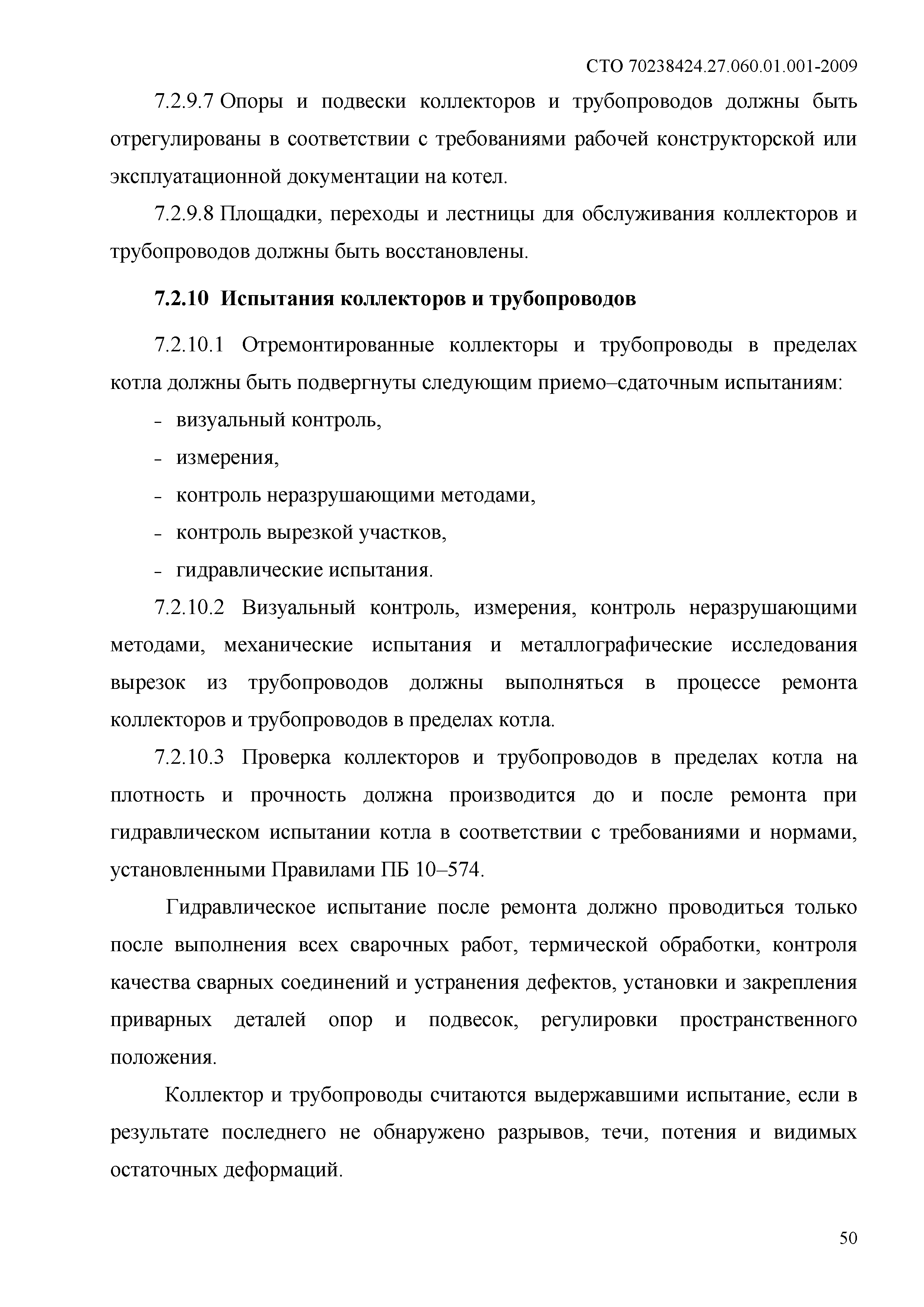 СТО 70238424.27.060.01.001-2009

7.2.9.7 Опоры и подвески коллекторов и трубопроводов должны быть отрегулированы в соответствии с требованиями рабочей конструкторской или эксплуатационной документации на котел.

7.2.9.8 Площадки, переходы и лестницы для обслуживания коллекторов и трубопроводов должны быть восстановлены.

7.2.10 Испытания коллекторов и трубопроводов

7.2.10.1 Отремонтированные коллекторы и трубопроводы в пределах котла должны быть подвергнуты следующим приемо–сдаточным испытаниям:

- визуальный контроль,
- измерения,
- контроль неразрушающими методами,
- контроль вырезкой участков,
- гидравлические испытания.

7.2.10.2 Визуальный контроль, измерения, контроль неразрушающими методами, механические испытания и металлографические исследования вырезок из трубопроводов должны выполняться в процессе ремонта коллекторов и трубопроводов в пределах котла.

7.2.10.3 Проверка коллекторов и трубопроводов в пределах котла на плотность и прочность должна производится до и после ремонта при гидравлическом испытании котла в соответствии с требованиями и нормами, установленными Правилами ПБ 10–574.

Гидравлическое испытание после ремонта должно проводиться только после выполнения всех сварочных работ, термической обработки, контроля качества сварных соединений и устранения дефектов, установки и закрепления приварных деталей опор и подвесок, регулировки пространственного положения.

Коллектор и трубопроводы считаются выдержавшими испытание, если в результате последнего не обнаружено разрывов, течи, потения и видимых остаточных деформаций.

50